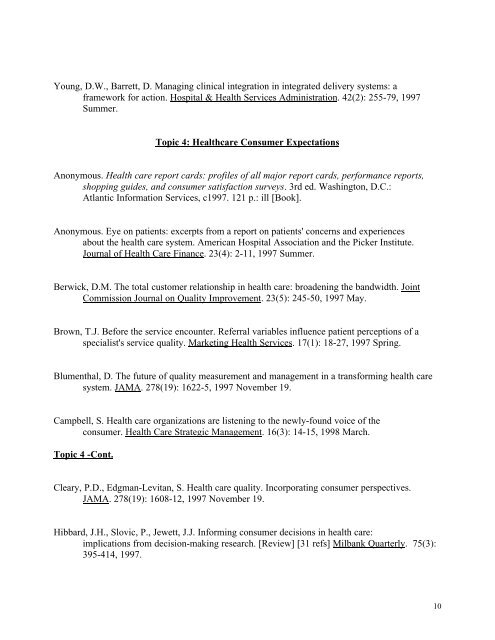 Young, D.W., Barrett, D. Managing clinical integration in integrated delivery systems: a framework for action. Hospital & Health Services Administration. 42(2): 255-79, 1997 Summer.

Topic 4: Healthcare Consumer Expectations

Anonymous. Health care report cards: profiles of all major report cards, performance reports, shopping guides, and consumer satisfaction surveys. 3rd ed. Washington, D.C.: Atlantic Information Services, c1997. 121 p.: ill [Book].

Anonymous. Eye on patients: excerpts from a report on patients' concerns and experiences about the health care system. American Hospital Association and the Picker Institute. Journal of Health Care Finance. 23(4): 2-11, 1997 Summer.

Berwick, D.M. The total customer relationship in health care: broadening the bandwidth. Joint Commission Journal on Quality Improvement. 23(5): 245-50, 1997 May.

Brown, T.J. Before the service encounter. Referral variables influence patient perceptions of a specialist's service quality. Marketing Health Services. 17(1): 18-27, 1997 Spring.

Blumenthal, D. The future of quality measurement and management in a transforming health care system. JAMA. 278(19): 1622-5, 1997 November 19.

Campbell, S. Health care organizations are listening to the newly-found voice of the consumer. Health Care Strategic Management. 16(3): 14-15, 1998 March.

Topic 4 -Cont.

Cleary, P.D., Edgman-Levitan, S. Health care quality. Incorporating consumer perspectives. JAMA. 278(19): 1608-12, 1997 November 19.

Hibbard, J.H., Slovic, P., Jewett, J.J. Informing consumer decisions in health care: implications from decision-making research. [Review] [31 refs] Milbank Quarterly. 75(3): 395-414, 1997.

10